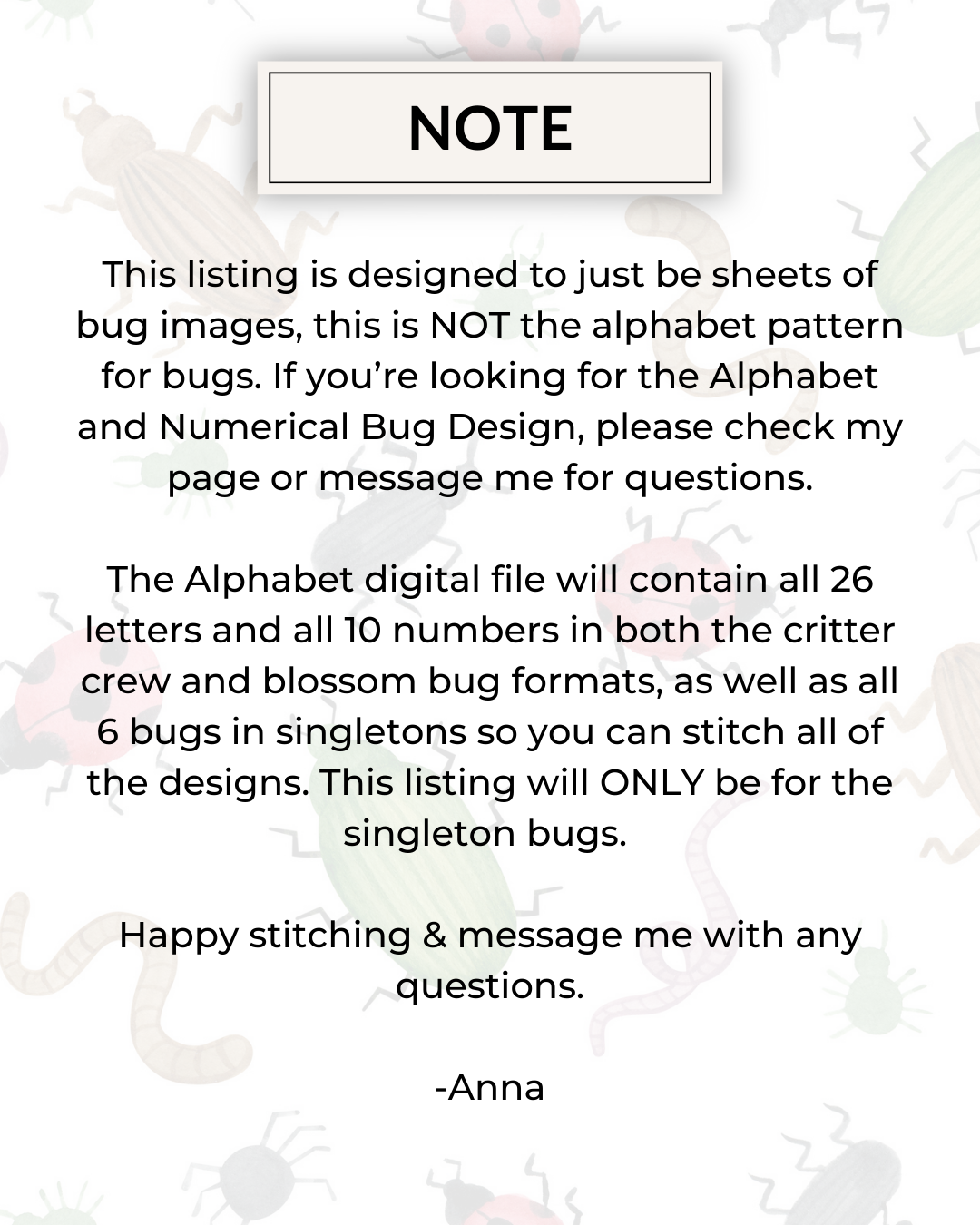 NOTE

This listing is designed to just be sheets of bug images, this is NOT the alphabet pattern for bugs. If you're looking for the Alphabet and Numerical Bug Design, please check my page or message me for questions.

The Alphabet digital file will contain all 26 letters and all 10 numbers in both the critter crew and blossom bug formats, as well as all 6 bugs in singletons so you can stitch all of the designs. This listing will ONLY be for the singleton bugs.

Happy stitching & message me with any questions.

-Anna